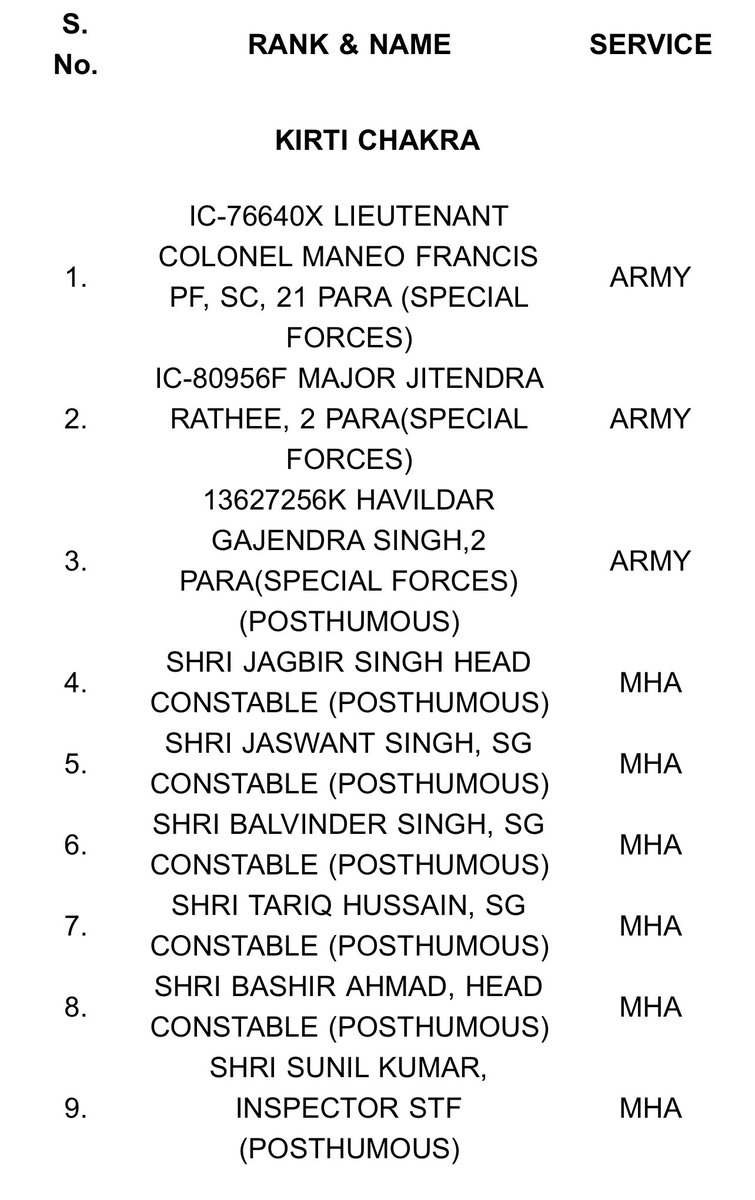 | S. No. | RANK & NAME | SERVICE |
|---|---|---|
| | KIRTI CHAKRA | |
| 1. | IC-76640X LIEUTENANT COLONEL MANEO FRANCIS PF, SC, 21 PARA (SPECIAL FORCES) | ARMY |
| 2. | IC-80956F MAJOR JITENDRA RATHEE, 2 PARA(SPECIAL FORCES) | ARMY |
| 3. | 13627256K HAVILDAR GAJENDRA SINGH,2 PARA(SPECIAL FORCES) (POSTHUMOUS) | ARMY |
| 4. | SHRI JAGBIR SINGH HEAD CONSTABLE (POSTHUMOUS) | MHA |
| 5. | SHRI JASWANT SINGH, SG CONSTABLE (POSTHUMOUS) | MHA |
| 6. | SHRI BALVINDER SINGH, SG CONSTABLE (POSTHUMOUS) | MHA |
| 7. | SHRI TARIQ HUSSAIN, SG CONSTABLE (POSTHUMOUS) | MHA |
| 8. | SHRI BASHIR AHMAD, HEAD CONSTABLE (POSTHUMOUS) | MHA |
| 9. | SHRI SUNIL KUMAR, INSPECTOR STF (POSTHUMOUS) | MHA |